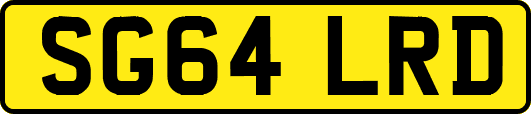 SG64 LRD